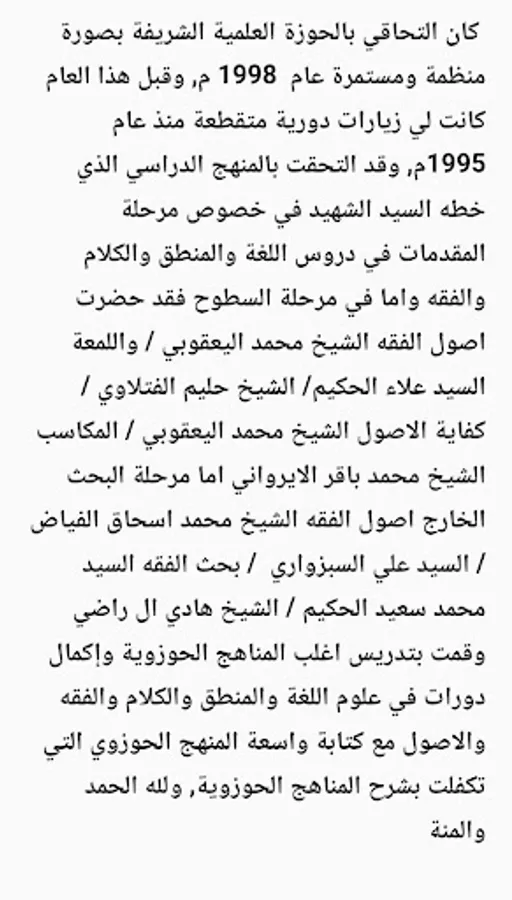 كان التحاقي بالحوزة العلمية الشريفة بصورة منظمة ومستمرة عام 1998 م, وقبل هذا العام كانت لي زيارات دورية متقطعة منذ عام 1995م, وقد التحقت بالمنهج الدراسي الذي خطه السيد الشهيد في خصوص مرحلة المقدمات في دروس اللغة والمنطق والكلام والفقه واما في مرحلة السطوح فقد حضرت اصول الفقه الشيخ محمد اليعقوبي / واللمعة السيد علاء الحكيم/ الشيخ حليم الفتلاوي / كفاية الاصول الشيخ محمد اليعقوبي / المكاسب الشيخ محمد باقر الايرواني اما مرحلة البحث الخارج اصول الفقه الشيخ محمد اسحاق الفياض / السيد علي السبزواري / بحث الفقه السيد محمد سعيد الحكيم / الشيخ هادي ال راضي وقمت بتدريس اغلب المناهج الحوزوية وإكمال دورات في علوم اللغة والمنطق والكلام والفقه والاصول مع كتابة واسعة المنهج الحوزوي التي تكفلت بشرح المناهج الحوزوية, ولله الحمد والمنة